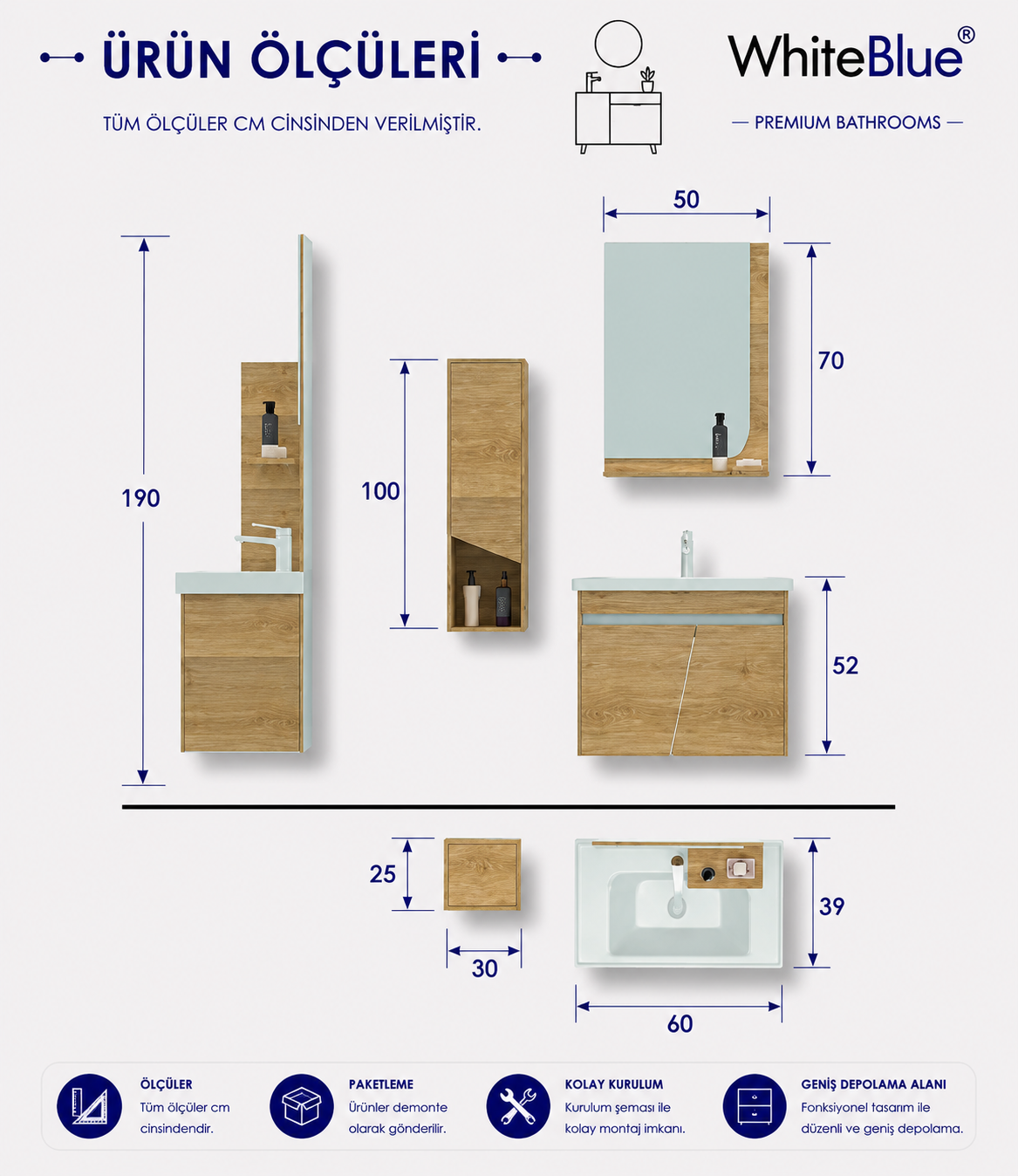 ÜRÜN ÖLÇÜLERİ

TÜM ÖLÇÜLER CM CİNSİNDEN VERİLMİŞTİR.

WhiteBlue®

— PREMIUM BATHROOMS —

190

100

50

70

52

25

30

39

60

ÖLÇÜLER
Tüm ölçüler cm cinsindendir.

PAKETLEME
Ürünler demonte olarak gönderilir.

KOLAY KURULUM
Kurulum şeması ile kolay montaj imkanı.

GENİŞ DEPOLAMA ALANI
Fonksiyonel tasarım ile düzenli ve geniş depolama.